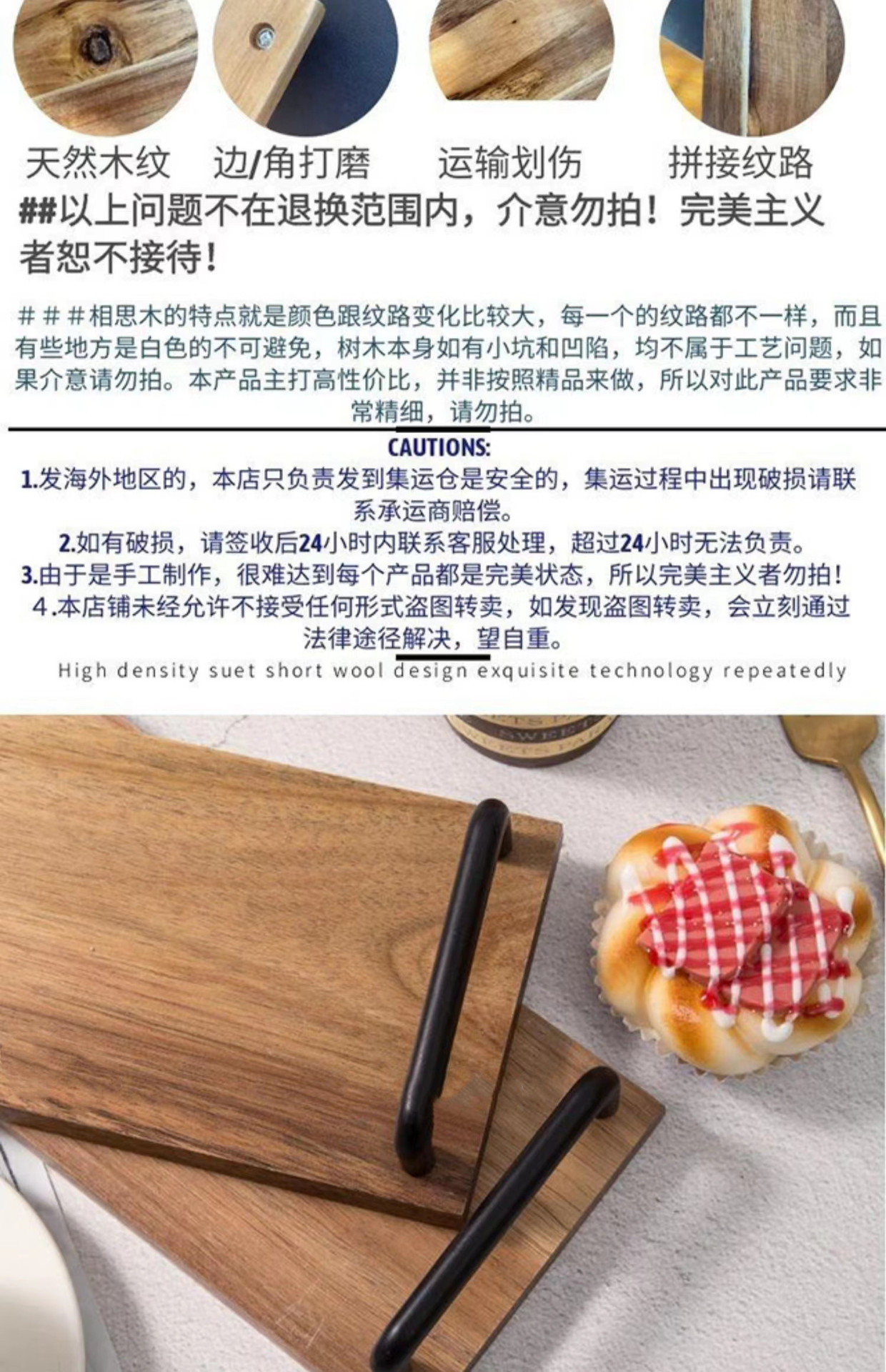 天然木纹 边/角打磨 运输划伤 拼接纹路

##以上问题不在退换范围内，介意勿拍！完美主义者恕不接待！

###相思木的特点就是颜色跟纹路变化比较大，每一个的纹路都不一样，而且有些地方是白色的不可避免，树木本身如有小坑和凹陷，均不属于工艺问题，如果介意请勿拍。本产品主打高性价比，并非按照精品来做，所以对此产品要求非常精细，请勿拍。

CAUTIONS:

1.发海外地区的，本店只负责发到集运仓是安全的，集运过程中出现破损请联系承运商赔偿。

2.如有破损，请签收后24小时内联系客服处理，超过24小时无法负责。

3.由于是手工制作，很难达到每个产品都是完美状态，所以完美主义者勿拍！

4.本店铺未经允许不接受任何形式盗图转卖，如发现盗图转卖，会立刻通过法律途径解决，望自重。

High density suet short wool design exquisite technology repeatedly